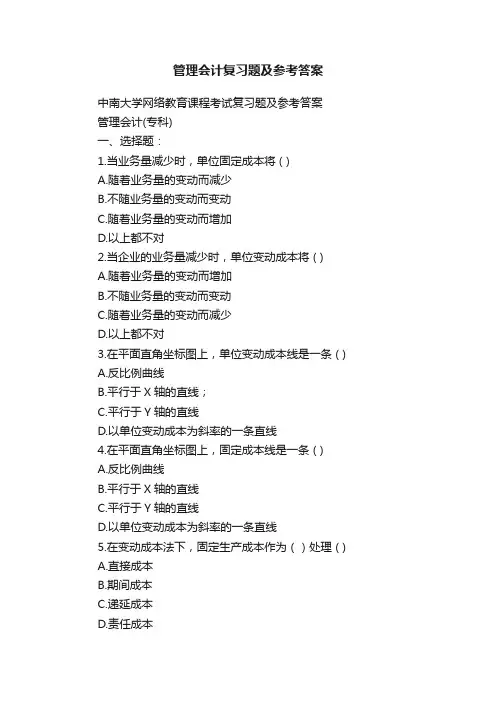 管理会计复习题及参考答案

中南大学网络教育课程考试复习题及参考答案
管理会计(专科)
一、选择题：
1.当业务量减少时，单位固定成本将 ( )
A.随着业务量的变动而减少
B.不随业务量的变动而变动
C.随着业务量的变动而增加
D.以上都不对
2.当企业的业务量减少时，单位变动成本将 ( )
A.随着业务量的变动而增加
B.不随业务量的变动而变动
C.随着业务量的变动而减少
D.以上都不对
3.在平面直角坐标图上，单位变动成本线是一条 ( )
A.反比例曲线
B.平行于 X 轴的直线；
C.平行于 Y 轴的直线
D.以单位变动成本为斜率的一条直线
4.在平面直角坐标图上，固定成本线是一条 ( )
A.反比例曲线
B.平行于 X 轴的直线
C.平行于 Y 轴的直线
D.以单位变动成本为斜率的一条直线
5.在变动成本法下，固定生产成本作为 ( ) 处理 ( )
A.直接成本
B.期间成本
C.递延成本
D.责任成本